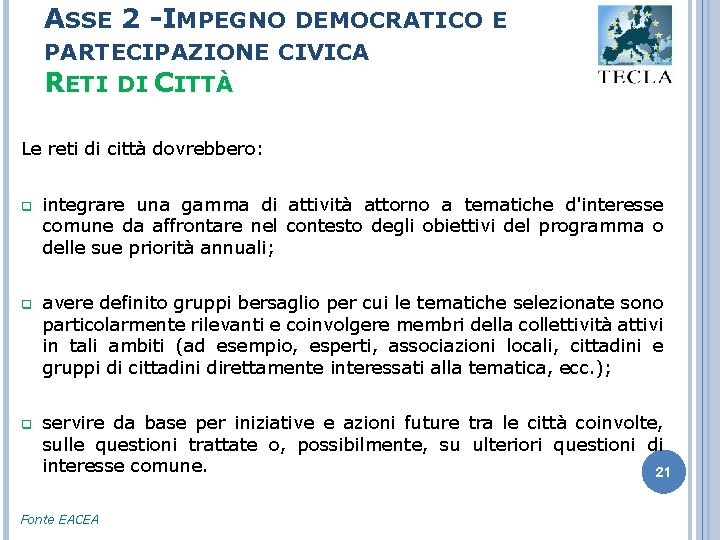 ASSE 2 -IMPEGNO DEMOCRATICO E PARTECIPAZIONE CIVICA
RETI DI CITTÀ

TECLA

Le reti di città dovrebbero:

integrare una gamma di attività attorno a tematiche d'interesse comune da affrontare nel contesto degli obiettivi del programma o delle sue priorità annuali;

avere definito gruppi bersaglio per cui le tematiche selezionate sono particolarmente rilevanti e coinvolgere membri della collettività attivi in tali ambiti (ad esempio, esperti, associazioni locali, cittadini e gruppi di cittadini direttamente interessati alla tematica, ecc.);

servire da base per iniziative e azioni future tra le città coinvolte, sulle questioni trattate o, possibilmente, su ulteriori questioni di interesse comune.

21

Fonte EACEA